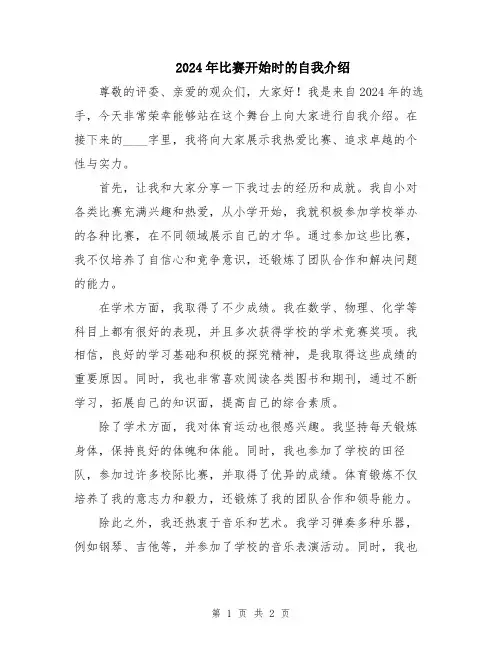 2024年比赛开始时的自我介绍

尊敬的评委、亲爱的观众们，大家好！我是来自2024年的选手，今天非常荣幸能够站在这个舞台上向大家进行自我介绍。在接下来的____字里，我将向大家展示我热爱比赛、追求卓越的个性与实力。

首先，让我和大家分享一下我过去的经历和成就。我自小对各类比赛充满兴趣和热爱，从小学开始，我就积极参加学校举办的各种比赛，在不同领域展示自己的才华。通过参加这些比赛，我不仅培养了自信心和竞争意识，还锻炼了团队合作和解决问题的能力。

在学术方面，我取得了不少成绩。我在数学、物理、化学等科目上都有很好的表现，并且多次获得学校的学术竞赛奖项。我相信，良好的学习基础和积极的探究精神，是我取得这些成绩的重要原因。同时，我也非常喜欢阅读各类图书和期刊，通过不断学习，拓展自己的知识面，提高自己的综合素质。

除了学术方面，我对体育运动也很感兴趣。我坚持每天锻炼身体，保持良好的体魄和体能。同时，我也参加了学校的田径队，参加过许多校际比赛，并取得了优异的成绩。体育锻炼不仅培养了我的意志力和毅力，还锻炼了我的团队合作和领导能力。

除此之外，我还热衷于音乐和艺术。我学习弹奏多种乐器，例如钢琴、吉他等，并参加了学校的音乐表演活动。同时，我也

第 1 页 共 2 页